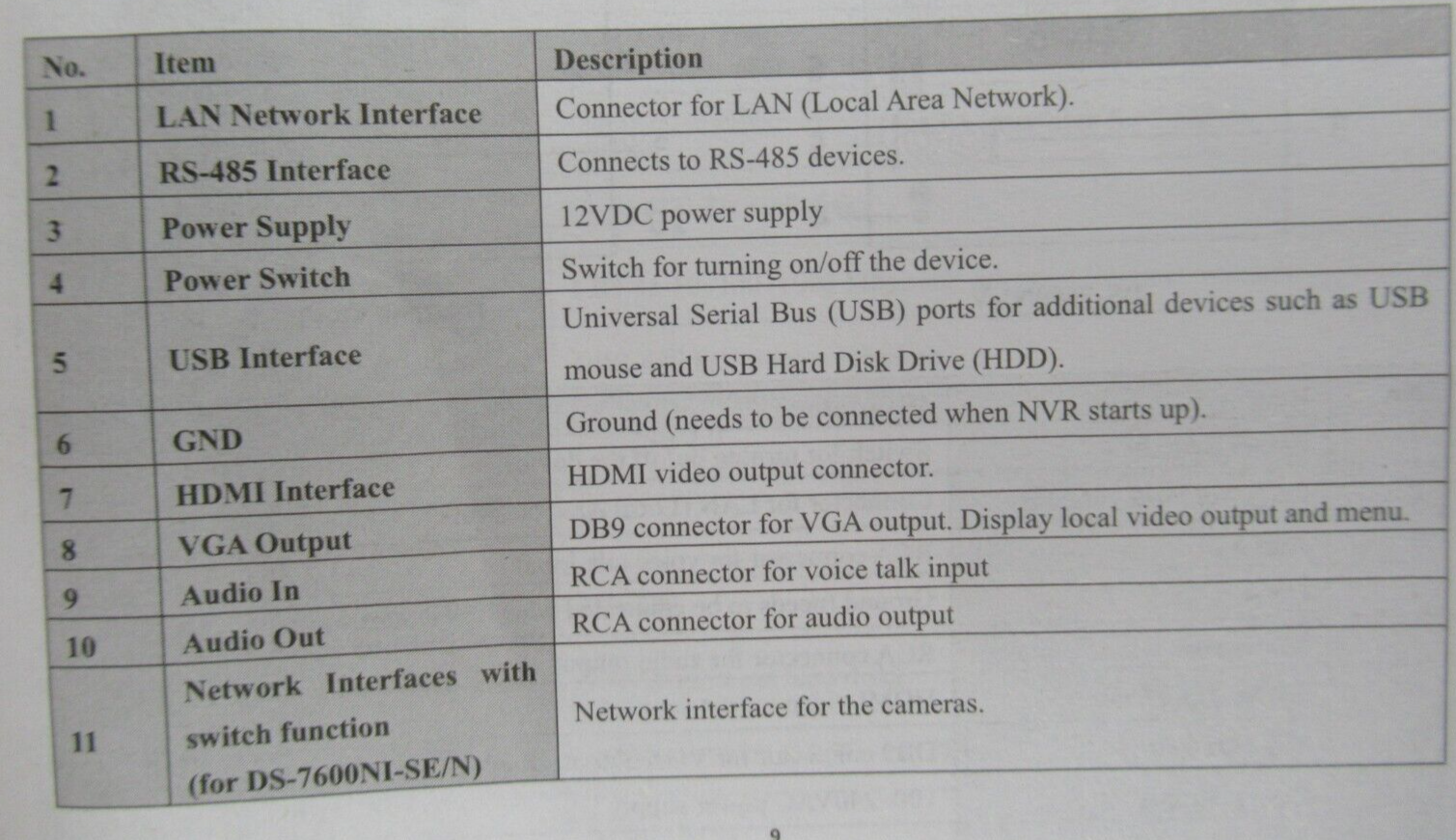 | No. | Item | Description |
|---|---|---|
| 1 | LAN Network Interface | Connector for LAN (Local Area Network). |
| 2 | RS-485 Interface | Connects to RS-485 devices. |
| 3 | Power Supply | 12VDC power supply |
| 4 | Power Switch | Switch for turning on/off the device. |
| 5 | USB Interface | Universal Serial Bus (USB) ports for additional devices such as USB mouse and USB Hard Disk Drive (HDD). |
| 6 | GND | Ground (needs to be connected when NVR starts up). |
| 7 | HDMI Interface | HDMI video output connector. |
| 8 | VGA Output | DB9 connector for VGA output. Display local video output and menu. |
| 9 | Audio In | RCA connector for voice talk input |
| 10 | Audio Out | RCA connector for audio output |
| 11 | Network Interfaces with switch function (for DS-7600NI-SE/N) | Network interface for the cameras. |

9